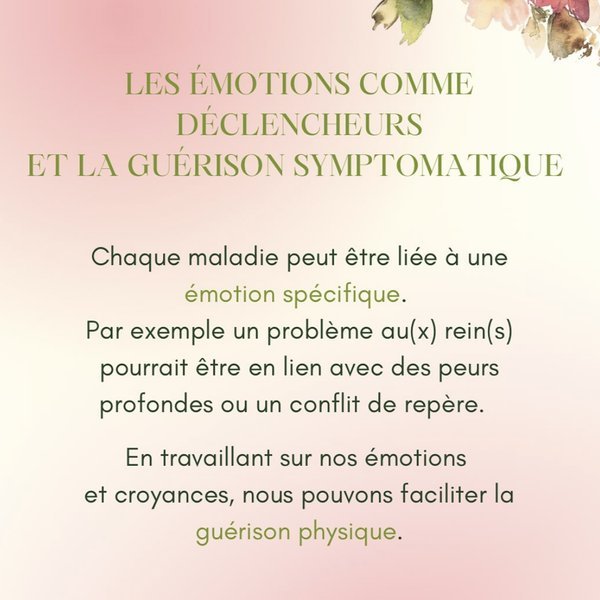 LES ÉMOTIONS COMME
DÉCLENCHEURS
ET LA GUÉRISON SYMPTOMATIQUE

Chaque maladie peut être liée à une émotion spécifique. Par exemple un problème au(x) rein(s) pourrait être en lien avec des peurs profondes ou un conflit de repère.

En travaillant sur nos émotions et croyances, nous pouvons faciliter la guérison physique.